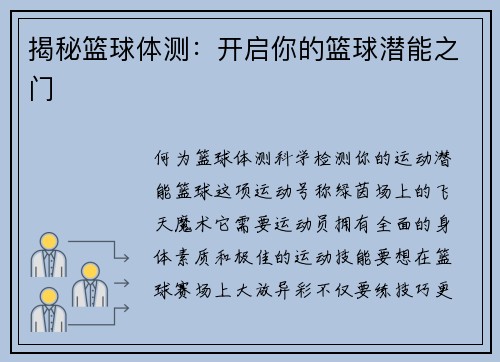 揭秘篮球体测：开启你的篮球潜能之门

何为篮球体测科学检测你的运动潜能篮球这项运动号称绿茵场上的飞天魔术它需要运动员拥有全面的身体素质和极佳的运动技能要想在篮球赛场上大放异彩不仅要练技巧更